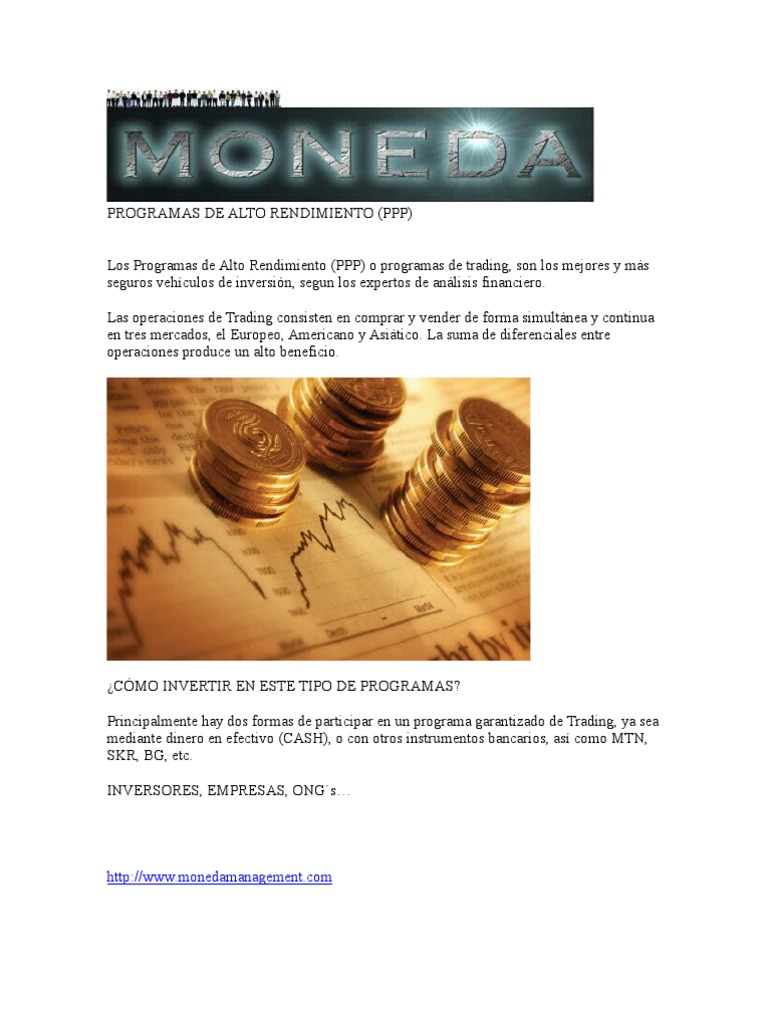 MONEDA

PROGRAMAS DE ALTO RENDIMIENTO (PPP)

Los Programas de Alto Rendimiento (PPP) o programas de trading, son los mejores y más seguros vehículos de inversión, segun los expertos de análisis financiero.

Las operaciones de Trading consisten en comprar y vender de forma simultánea y continua en tres mercados, el Europeo, Americano y Asiático. La suma de diferenciales entre operaciones produce un alto beneficio.

¿CÓMO INVERTIR EN ESTE TIPO DE PROGRAMAS?

Principalmente hay dos formas de participar en un programa garantizado de Trading, ya sea mediante dinero en efectivo (CASH), o con otros instrumentos bancarios, así como MTN, SKR, BG, etc.

INVERSORES, EMPRESAS, ONG´s…

http://www.monedamanagement.com